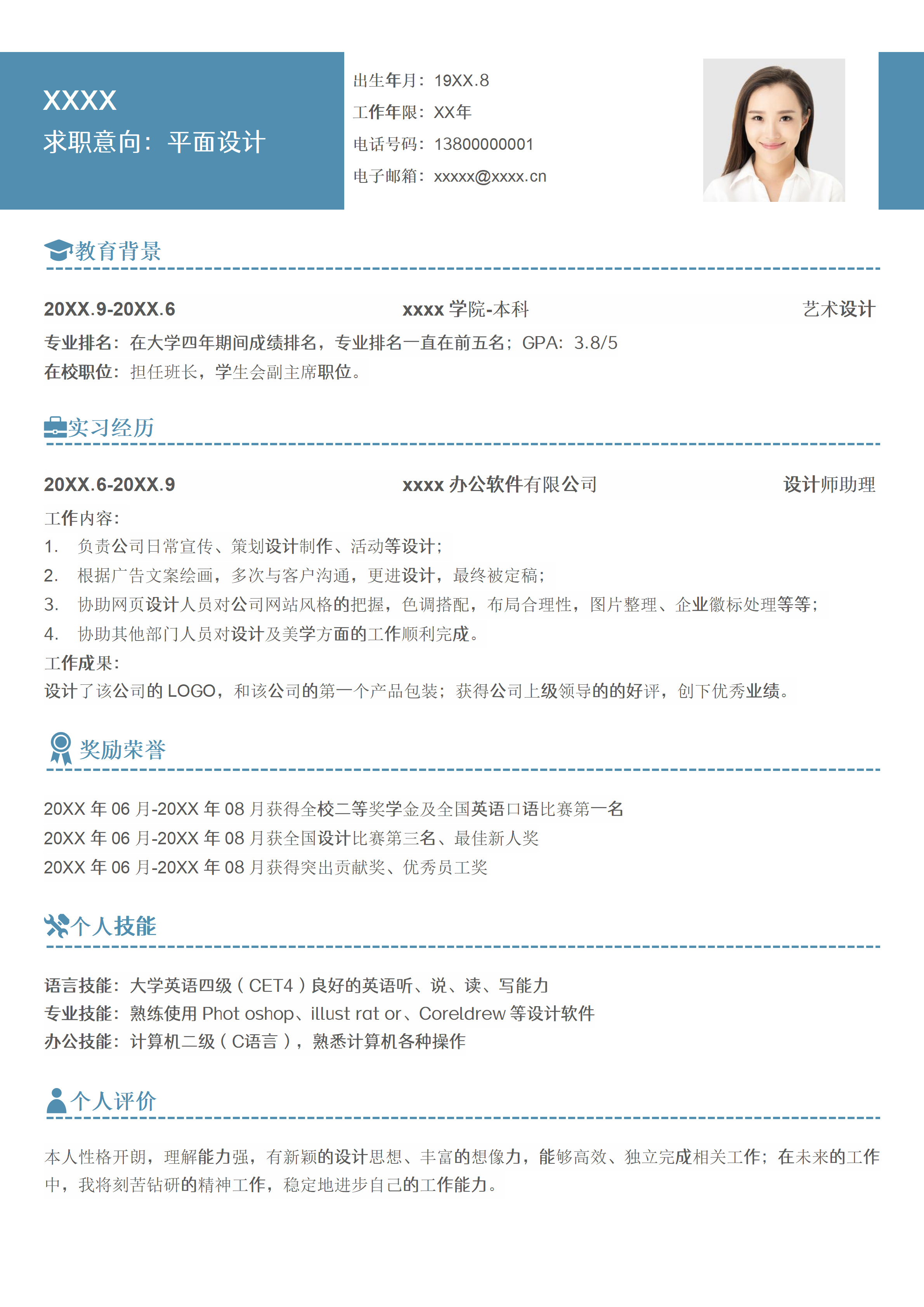 XXXX
求职意向：平面设计

出生年月：19XX.8
工作年限：XX年
电话号码：13800000001
电子邮箱：xxxxx@xxxx.cn

教育背景

20XX.9-20XX.6 xxxx 学院-本科 艺术设计
专业排名：在大学四年期间成绩排名，专业排名一直在前五名；GPA：3.8/5
在校职位：担任班长，学生会副主席职位。

实习经历

20XX.6-20XX.9 xxxx 办公软件有限公司 设计师助理
工作内容：
1. 负责公司日常宣传、策划设计制作、活动等设计；
2. 根据广告文案绘画，多次与客户沟通，更进设计，最终被定稿；
3. 协助网页设计人员对公司网站风格的把握，色调搭配，布局合理性，图片整理、企业徽标处理等等；
4. 协助其他部门人员对设计及美学方面的工作顺利完成。
工作成果：
设计了该公司的 LOGO，和该公司的第一个产品包装；获得公司上级领导的的好评，创下优秀业绩。

奖励荣誉

20XX 年 06 月-20XX 年 08 月获得全校二等奖学金及全国英语口语比赛第一名
20XX 年 06 月-20XX 年 08 月获全国设计比赛第三名、最佳新人奖
20XX 年 06 月-20XX 年 08 月获得突出贡献奖、优秀员工奖

个人技能

语言技能：大学英语四级（CET4）良好的英语听、说、读、写能力
专业技能：熟练使用 Phot oshop、illust rat or、Coreldrew 等设计软件
办公技能：计算机二级（C语言），熟悉计算机各种操作

个人评价

本人性格开朗，理解能力强，有新颖的设计思想、丰富的想像力，能够高效、独立完成相关工作；在未来的工作中，我将刻苦钻研的精神工作，稳定地进步自己的工作能力。